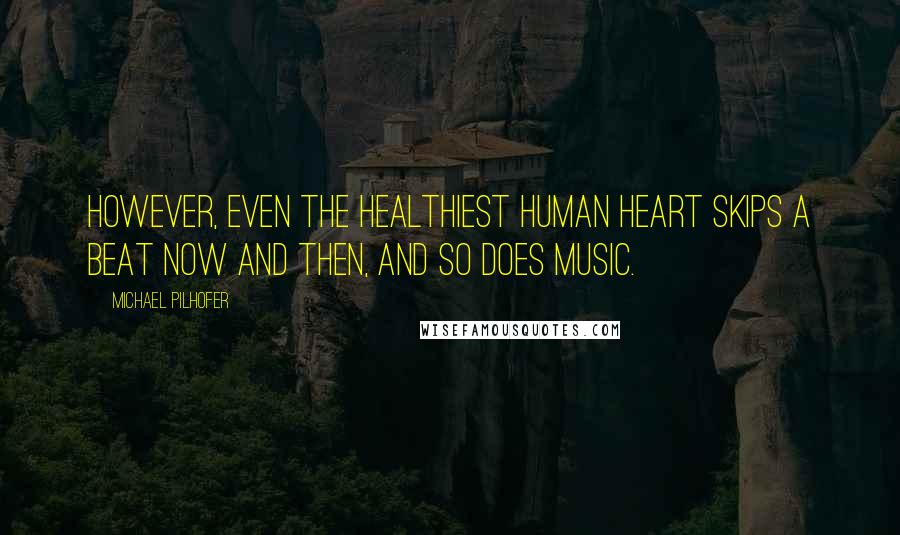 HOWEVER, EVEN THE HEALTHIEST HUMAN HEART SKIPS A BEAT NOW AND THEN, AND SO DOES MUSIC.

MICHAEL PILHOFER

WISEFAMOUSQUOTES.COM